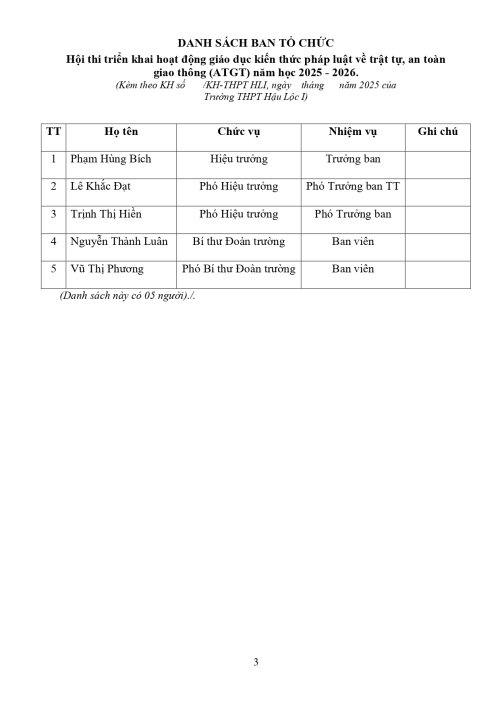 DANH SÁCH BAN TỔ CHỨC
Hội thi triển khai hoạt động giáo dục kiến thức pháp luật về trật tự, an toàn giao thông (ATGT) năm học 2025 - 2026.
(Kèm theo KH số /KH-THPT HLI, ngày tháng năm 2025 của Trường THPT Hậu Lộc I)

| TT | Họ tên | Chức vụ | Nhiệm vụ | Ghi chú |
|---|---|---|---|---|
| 1 | Phạm Hùng Bích | Hiệu trưởng | Trưởng ban | |
| 2 | Lê Khắc Đạt | Phó Hiệu trưởng | Phó Trưởng ban TT | |
| 3 | Trịnh Thị Hiền | Phó Hiệu trưởng | Phó Trưởng ban | |
| 4 | Nguyễn Thành Luân | Bí thư Đoàn trường | Ban viên | |
| 5 | Vũ Thị Phương | Phó Bí thư Đoàn trường | Ban viên | |

(Danh sách này có 05 người)./.

3